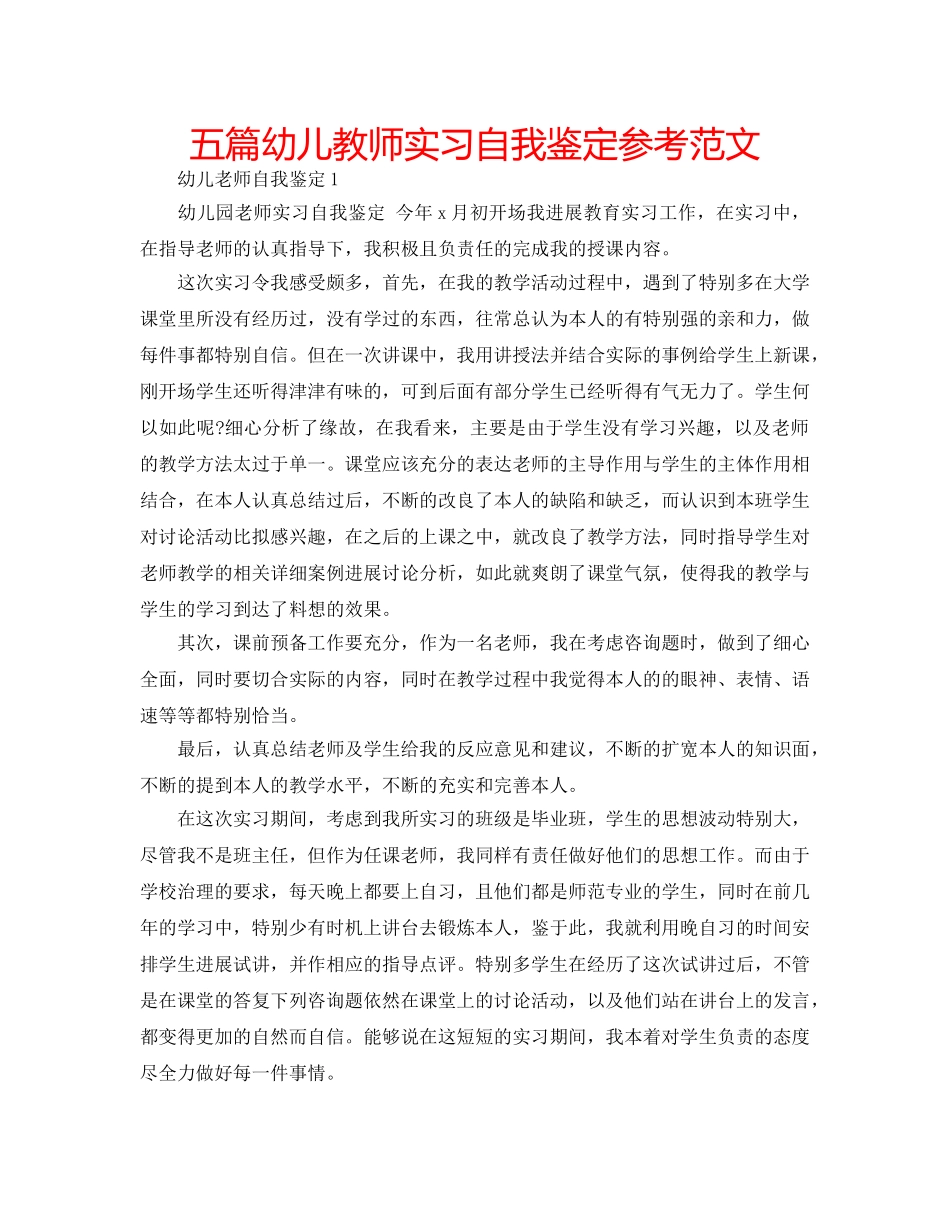 五篇幼儿教师实习自我鉴定参考范文

幼儿老师自我鉴定 1

幼儿园老师实习自我鉴定 今年 x 月初开场我进展教育实习工作，在实习中，在指导老师的认真指导下，我积极且负责任的完成我的授课内容。

这次实习令我感受颇多，首先，在我的教学活动过程中，遇到了特别多在大学课堂里所没有经历过，没有学过的东西，往常总认为本人的有特别强的亲和力，做每件事都特别自信。但在一次讲课中，我用讲授法并结合实际的事例给学生上新课，刚开场学生还听得津津有味的，可到后面有部分学生已经听得有气无力了。学生何以如此呢?细心分析了缘故，在我看来，主要是由于学生没有学习兴趣，以及老师的教学方法太过于单一。课堂应该充分的表达老师的主导作用与学生的主体作用相结合，在本人认真总结过后，不断的改良了本人的缺陷和缺乏，而认识到本班学生对讨论活动比拟感兴趣，在之后的上课之中，就改良了教学方法，同时指导学生对老师教学的相关详细案例进展讨论分析，如此就爽朗了课堂气氛，使得我的教学与学生的学习到达了料想的效果。

其次，课前预备工作要充分，作为一名老师，我在考虑咨询题时，做到了细心全面，同时要切合实际的内容，同时在教学过程中我觉得本人的的眼神、表情、语速等等都特别恰当。

最后，认真总结老师及学生给我的反应意见和建议，不断的扩宽本人的知识面，不断的提到本人的教学水平，不断的充实和完善本人。

在这次实习期间，考虑到我所实习的班级是毕业班，学生的思想波动特别大，尽管我不是班主任，但作为任课老师，我同样有责任做好他们的思想工作。而由于学校治理的要求，每天晚上都要上自习，且他们都是师范专业的学生，同时在前几年的学习中，特别少有时机上讲台去锻炼本人，鉴于此，我就利用晚自习的时间安排学生进展试讲，并作相应的指导点评。特别多学生在经历了这次试讲过后，不管是在课堂的答复下列咨询题依然在课堂上的讨论活动，以及他们站在讲台上的发言，都变得更加的自然而自信。能够说在这短短的实习期间，我本着对学生负责的态度尽全力做好每一件事情。